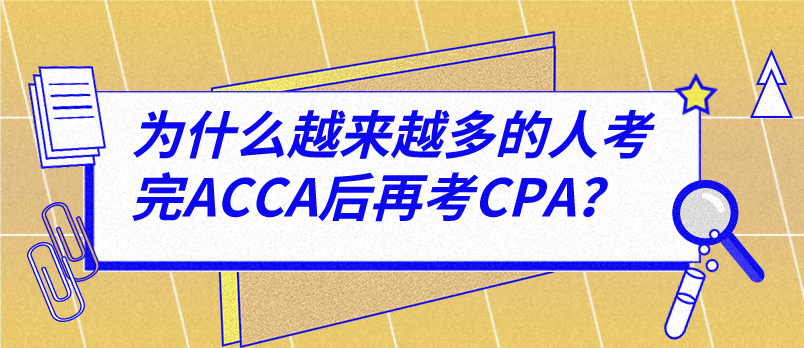 为什么越来越多的人考完ACCA后再考CPA?